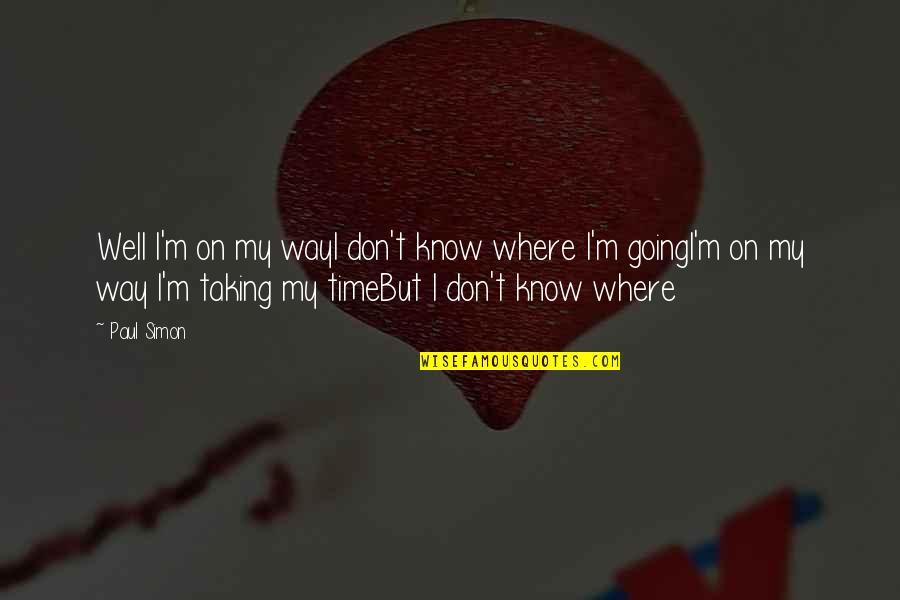 Well I'm on my wayI don't know where I'm goingI'm on my way I'm taking my timeBut I don't know where

~ Paul Simon

WISEFAMOUSQUOTES.COM